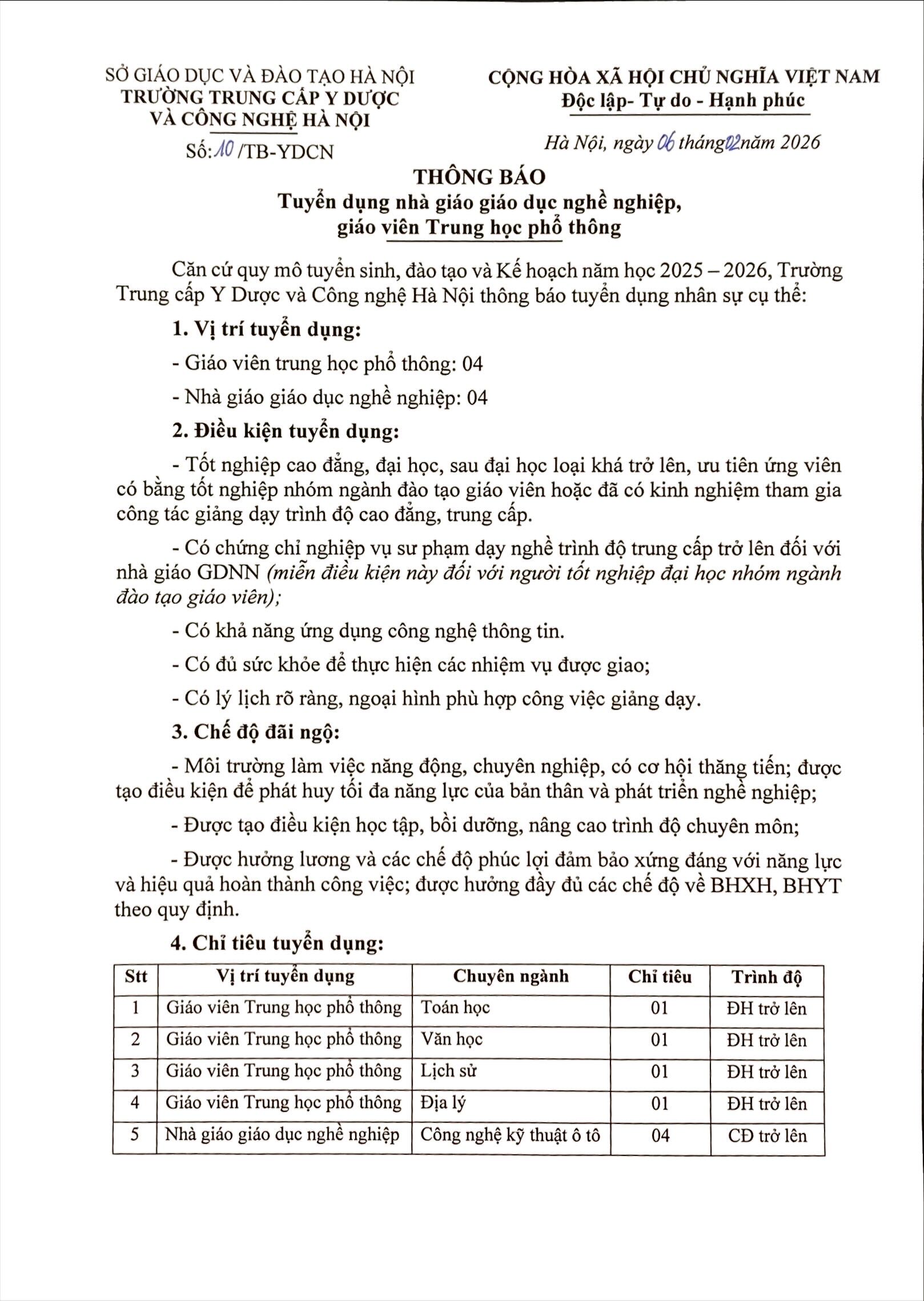 SỞ GIÁO DỤC VÀ ĐÀO TẠO HÀ NỘI
TRƯỜNG TRUNG CẤP Y DƯỢC
VÀ CÔNG NGHỆ HÀ NỘI

Số: 10 /TB-YDCN

CỘNG HÒA XÃ HỘI CHỦ NGHĨA VIỆT NAM
Độc lập- Tự do - Hạnh phúc

Hà Nội, ngày 06 tháng 02 năm 2026

THÔNG BÁO
Tuyển dụng nhà giáo giáo dục nghề nghiệp, giáo viên Trung học phổ thông

Căn cứ quy mô tuyển sinh, đào tạo và Kế hoạch năm học 2025 – 2026, Trường Trung cấp Y Dược và Công nghệ Hà Nội thông báo tuyển dụng nhân sự cụ thể:

1. Vị trí tuyển dụng:

- Giáo viên trung học phổ thông: 04

- Nhà giáo giáo dục nghề nghiệp: 04

2. Điều kiện tuyển dụng:

- Tốt nghiệp cao đẳng, đại học, sau đại học loại khá trở lên, ưu tiên ứng viên có bằng tốt nghiệp nhóm ngành đào tạo giáo viên hoặc đã có kinh nghiệm tham gia công tác giảng dạy trình độ cao đẳng, trung cấp.

- Có chứng chỉ nghiệp vụ sư phạm dạy nghề trình độ trung cấp trở lên đối với nhà giáo GDNN (miễn điều kiện này đối với người tốt nghiệp đại học nhóm ngành đào tạo giáo viên);

- Có khả năng ứng dụng công nghệ thông tin.

- Có đủ sức khỏe để thực hiện các nhiệm vụ được giao;

- Có lý lịch rõ ràng, ngoại hình phù hợp công việc giảng dạy.

3. Chế độ đãi ngộ:

- Môi trường làm việc năng động, chuyên nghiệp, có cơ hội thăng tiến; được tạo điều kiện để phát huy tối đa năng lực của bản thân và phát triển nghề nghiệp;

- Được tạo điều kiện học tập, bồi dưỡng, nâng cao trình độ chuyên môn;

- Được hưởng lương và các chế độ phúc lợi đảm bảo xứng đáng với năng lực và hiệu quả hoàn thành công việc; được hưởng đầy đủ các chế độ về BHXH, BHYT theo quy định.

4. Chỉ tiêu tuyển dụng:

| Stt | Vị trí tuyển dụng | Chuyên ngành | Chỉ tiêu | Trình độ |
|---|---|---|---|---|
| 1 | Giáo viên Trung học phổ thông | Toán học | 01 | ĐH trở lên |
| 2 | Giáo viên Trung học phổ thông | Văn học | 01 | ĐH trở lên |
| 3 | Giáo viên Trung học phổ thông | Lịch sử | 01 | ĐH trở lên |
| 4 | Giáo viên Trung học phổ thông | Địa lý | 01 | ĐH trở lên |
| 5 | Nhà giáo giáo dục nghề nghiệp | Công nghệ kỹ thuật ô tô | 04 | CĐ trở lên |